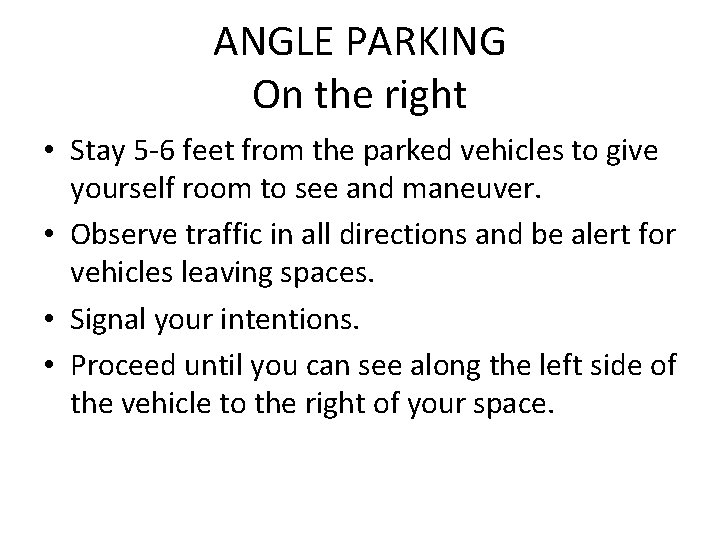 ANGLE PARKING
On the right

• Stay 5-6 feet from the parked vehicles to give yourself room to see and maneuver.
• Observe traffic in all directions and be alert for vehicles leaving spaces.
• Signal your intentions.
• Proceed until you can see along the left side of the vehicle to the right of your space.